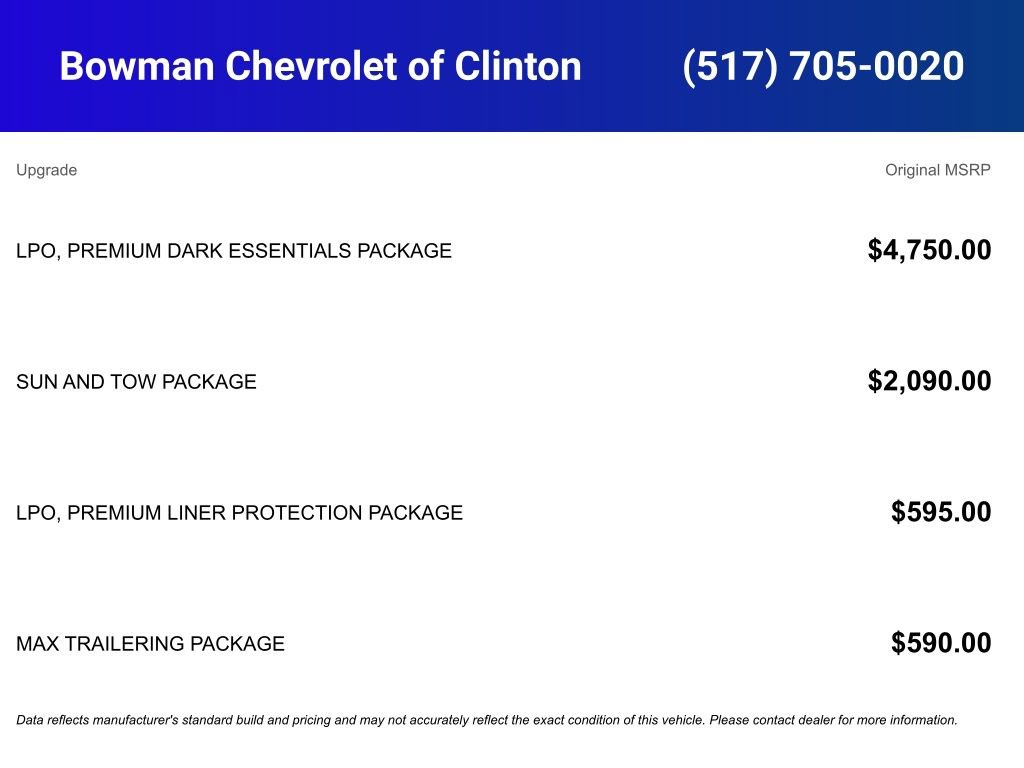 Bowman Chevrolet of Clinton (517) 705-0020

| Upgrade | Original MSRP |
|---|---|
| LPO, PREMIUM DARK ESSENTIALS PACKAGE | \$4,750.00 |
| SUN AND TOW PACKAGE | \$2,090.00 |
| LPO, PREMIUM LINER PROTECTION PACKAGE | \$595.00 |
| MAX TRAILERING PACKAGE | \$590.00 |

Data reflects manufacturer's standard build and pricing and may not accurately reflect the exact condition of this vehicle. Please contact dealer for more information.